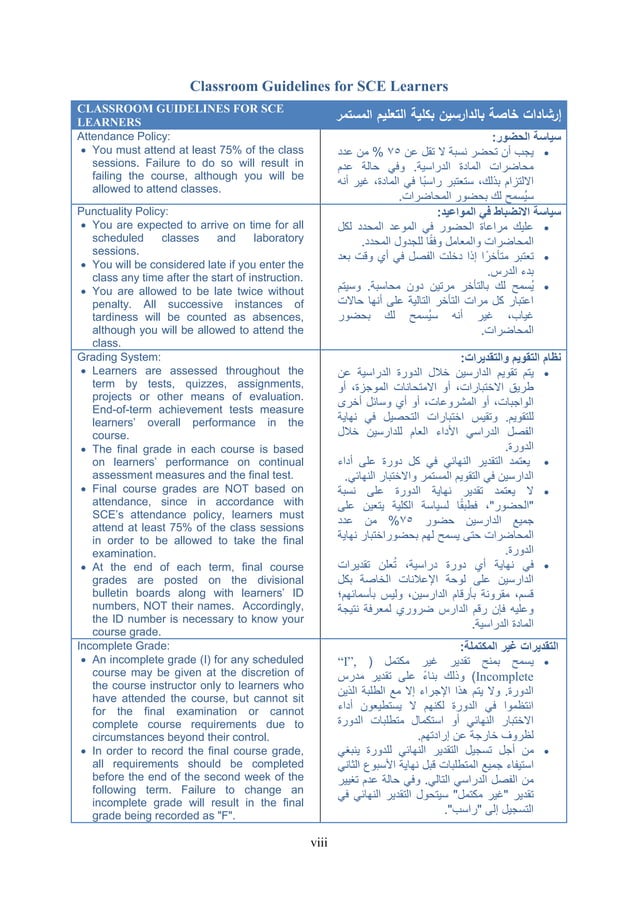 Classroom Guidelines for SCE Learners

| CLASSROOM GUIDELINES FOR SCE LEARNERS | إرشادات خاصة بالدارسين بكلية التعليم المستمر |
|---|---|
| Attendance Policy: • You must attend at least 75% of the class sessions. Failure to do so will result in failing the course, although you will be allowed to attend classes. | سياسة الحضور: • يجب أن تحضر نسبة لا تقل عن ٧٥ % من عدد محاضرات المادة الدراسية. وفي حالة عدم الالتزام بذلك، ستعتبر راسبًا في المادة، غير أنه سيُسمح لك بحضور المحاضرات. |
| Punctuality Policy: • You are expected to arrive on time for all scheduled classes and laboratory sessions. • You will be considered late if you enter the class any time after the start of instruction. • You are allowed to be late twice without penalty. All successive instances of tardiness will be counted as absences, although you will be allowed to attend the class. | سياسة الانضباط في المواعيد: • عليك مراعاة الحضور في الموعد المحدد لكل المحاضرات والمعامل وفقًا للجدول المحدد. • تعتبر متأخرًا إذا دخلت الفصل في أي وقت بعد بدء الدرس. • يُسمح لك بالتأخر مرتين دون محاسبة. وسيتم اعتبار كل مرات التأخر التالية على أنها حالات غياب، غير أنه سيُسمح لك بحضور المحاضرات. |
| Grading System: • Learners are assessed throughout the term by tests, quizzes, assignments, projects or other means of evaluation. End-of-term achievement tests measure learners' overall performance in the course. • The final grade in each course is based on learners' performance on continual assessment measures and the final test. • Final course grades are NOT based on attendance, since in accordance with SCE's attendance policy, learners must attend at least 75% of the class sessions in order to be allowed to take the final examination. • At the end of each term, final course grades are posted on the divisional bulletin boards along with learners' ID numbers, NOT their names. Accordingly, the ID number is necessary to know your course grade. | نظام التقويم والتقديرات: • يتم تقويم الدارسين خلال الدورة الدراسية عن طريق الاختبارات، أو الامتحانات الموجزة، أو الواجبات، أو المشروعات، أو أي وسائل أخرى للتقويم. وتقيس اختبارات التحصيل في نهاية الفصل الدراسي الأداء العام للدارسين خلال الدورة. • يعتمد التقدير النهائي في كل دورة على أداء الدارسين في التقويم المستمر والاختبار النهائي. • لا يعتمد تقدير نهاية الدورة على نسبة "الحضور"، فطبقًا لسياسة الكلية يتعين على جميع الدارسين حضور ٧٥% من عدد المحاضرات حتى يسمح لهم بحضور اختبار نهاية الدورة. • في نهاية أي دورة دراسية، تُعلن تقديرات الدارسين على لوحة الإعلانات الخاصة بكل قسم، مقرونة بأرقام الدارسين، وليس بأسمائهم؛ وعليه فإن رقم الدارس ضروري لمعرفة نتيجة المادة الدراسية. |
| Incomplete Grade: • An incomplete grade (I) for any scheduled course may be given at the discretion of the course instructor only to learners who have attended the course, but cannot sit for the final examination or cannot complete course requirements due to circumstances beyond their control. • In order to record the final course grade, all requirements should be completed before the end of the second week of the following term. Failure to change an incomplete grade will result in the final grade being recorded as "F". | التقديرات غير المكتملة: • يسمح بمنح تقدير غير مكتمل ( "I", Incomplete) وذلك بناءً على تقدير مدرس الدورة. ولا يتم هذا الإجراء إلا مع الطلبة الذين انتظموا في الدورة لكنهم لا يستطيعون أداء الاختبار النهائي أو استكمال متطلبات الدورة لظروف خارجة عن إرادتهم. • من أجل تسجيل التقدير النهائي للدورة ينبغي استيفاء جميع المتطلبات قبل نهاية الأسبوع الثاني من الفصل الدراسي التالي. وفي حالة عدم تغيير تقدير "غير مكتمل" سيتحول التقدير النهائي في التسجيل إلى "راسب". |

viii